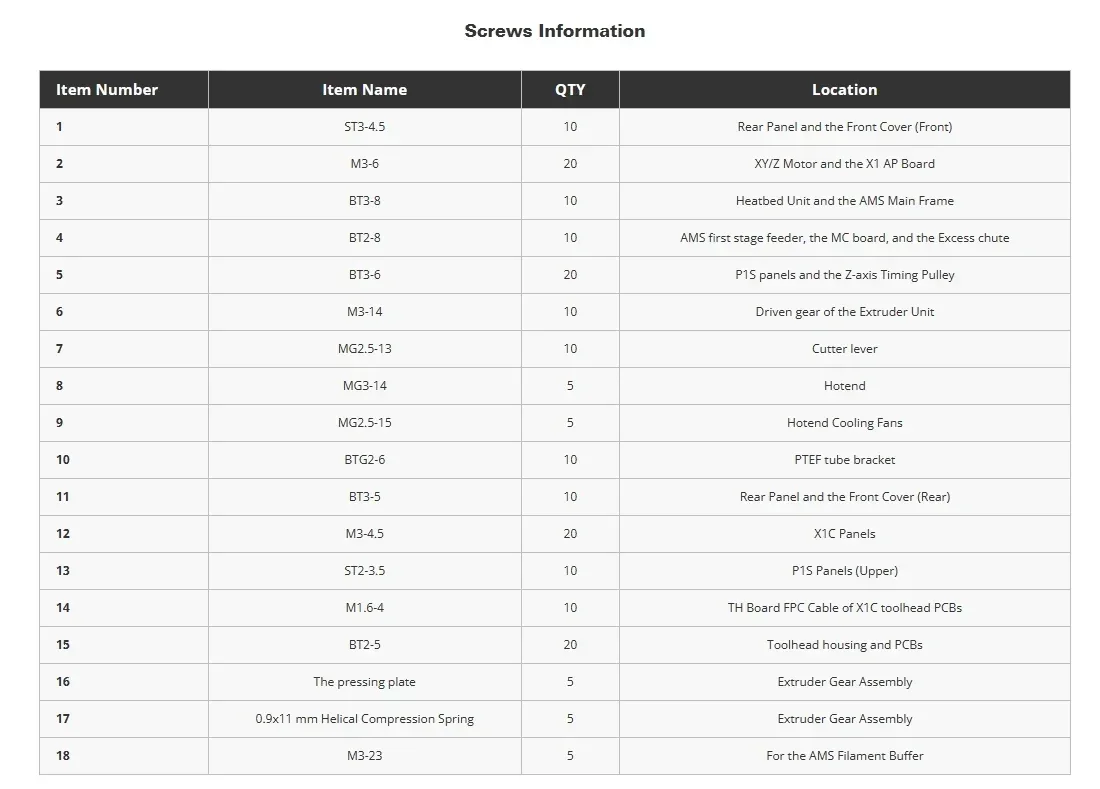 Screws Information

| Item Number | Item Name | QTY | Location |
|---|---|---|---|
| 1 | ST3-4.5 | 10 | Rear Panel and the Front Cover (Front) |
| 2 | M3-6 | 20 | XY/Z Motor and the X1 AP Board |
| 3 | BT3-8 | 10 | Heatbed Unit and the AMS Main Frame |
| 4 | BT2-8 | 10 | AMS first stage feeder, the MC board, and the Excess chute |
| 5 | BT3-6 | 20 | P1S panels and the Z-axis Timing Pulley |
| 6 | M3-14 | 10 | Driven gear of the Extruder Unit |
| 7 | MG2.5-13 | 10 | Cutter lever |
| 8 | MG3-14 | 5 | Hotend |
| 9 | MG2.5-15 | 5 | Hotend Cooling Fans |
| 10 | BTG2-6 | 10 | PTEF tube bracket |
| 11 | BT3-5 | 10 | Rear Panel and the Front Cover (Rear) |
| 12 | M3-4.5 | 20 | X1C Panels |
| 13 | ST2-3.5 | 10 | P1S Panels (Upper) |
| 14 | M1.6-4 | 10 | TH Board FPC Cable of X1C toolhead PCBs |
| 15 | BT2-5 | 20 | Toolhead housing and PCBs |
| 16 | The pressing plate | 5 | Extruder Gear Assembly |
| 17 | 0.9x11 mm Helical Compression Spring | 5 | Extruder Gear Assembly |
| 18 | M3-23 | 5 | For the AMS Filament Buffer |